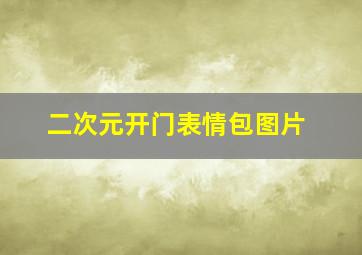 二次元开门表情包图片